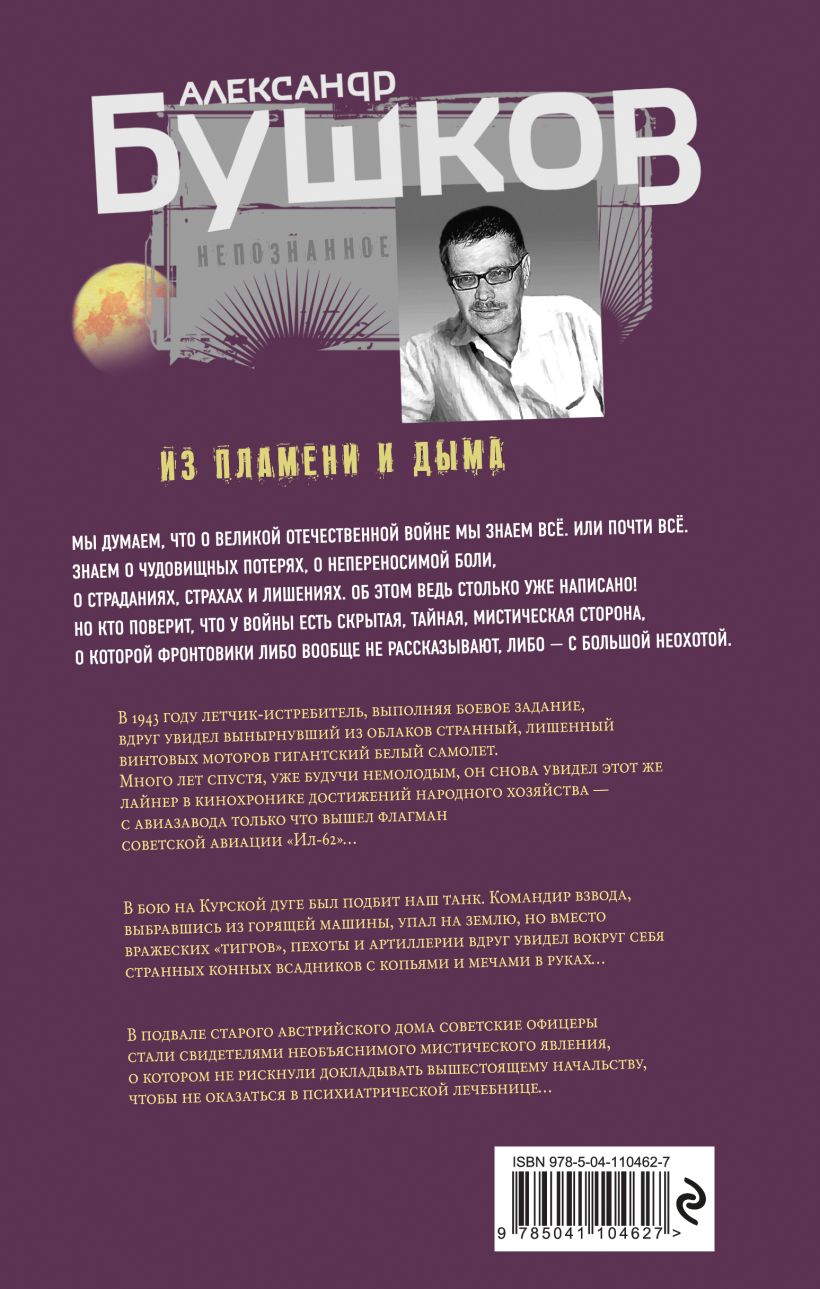 АЛЕКСАНДР
БУШКОВ

НЕПОЗНАННОЕ

ИЗ ПЛАМЕНИ И ДЫМА

МЫ ДУМАЕМ, ЧТО О ВЕЛИКОЙ ОТЕЧЕСТВЕННОЙ ВОЙНЕ МЫ ЗНАЕМ ВСЁ. ИЛИ ПОЧТИ ВСЁ. ЗНАЕМ О ЧУДОВИЩНЫХ ПОТЕРЯХ, О НЕПЕРЕНОСИМОЙ БОЛИ, О СТРАДАНИЯХ, СТРАХАХ И ЛИШЕНИЯХ. ОБ ЭТОМ ВЕДЬ СТОЛЬКО УЖЕ НАПИСАНО! НО КТО ПОВЕРИТ, ЧТО У ВОЙНЫ ЕСТЬ СКРЫТАЯ, ТАЙНАЯ, МИСТИЧЕСКАЯ СТОРОНА, О КОТОРОЙ ФРОНТОВИКИ ЛИБО ВООБЩЕ НЕ РАССКАЗЫВАЮТ, ЛИБО — С БОЛЬШОЙ НЕОХОТОЙ.

В 1943 году летчик-истребитель, выполняя боевое задание, вдруг увидел вынырнувший из облаков странный, лишенный винтовых моторов гигантский белый самолет. Много лет спустя, уже будучи немолодым, он снова увидел этот же лайнер в кинохронике достижений народного хозяйства — с авиазавода только что вышел флагман советской авиации «Ил-62»…

В бою на Курской дуге был подбит наш танк. Командир взвода, выбравшись из горящей машины, упал на землю, но вместо вражеских «тигров», пехоты и артиллерии вдруг увидел вокруг себя странных конных всадников с копьями и мечами в руках…

В подвале старого австрийского дома советские офицеры стали свидетелями необъяснимого мистического явления, о котором не рискнули докладывать вышестоящему начальству, чтобы не оказаться в психиатрической лечебнице…

ISBN 978-5-04-110462-7
9 785041 104627 >